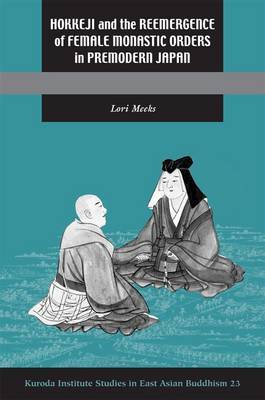 HOKKEJI and the REEMERGENCE of FEMALE MONASTIC ORDERS in PREMODERN JAPAN

Lori Meeks

Kuroda Institute Studies in East Asian Buddhism 23